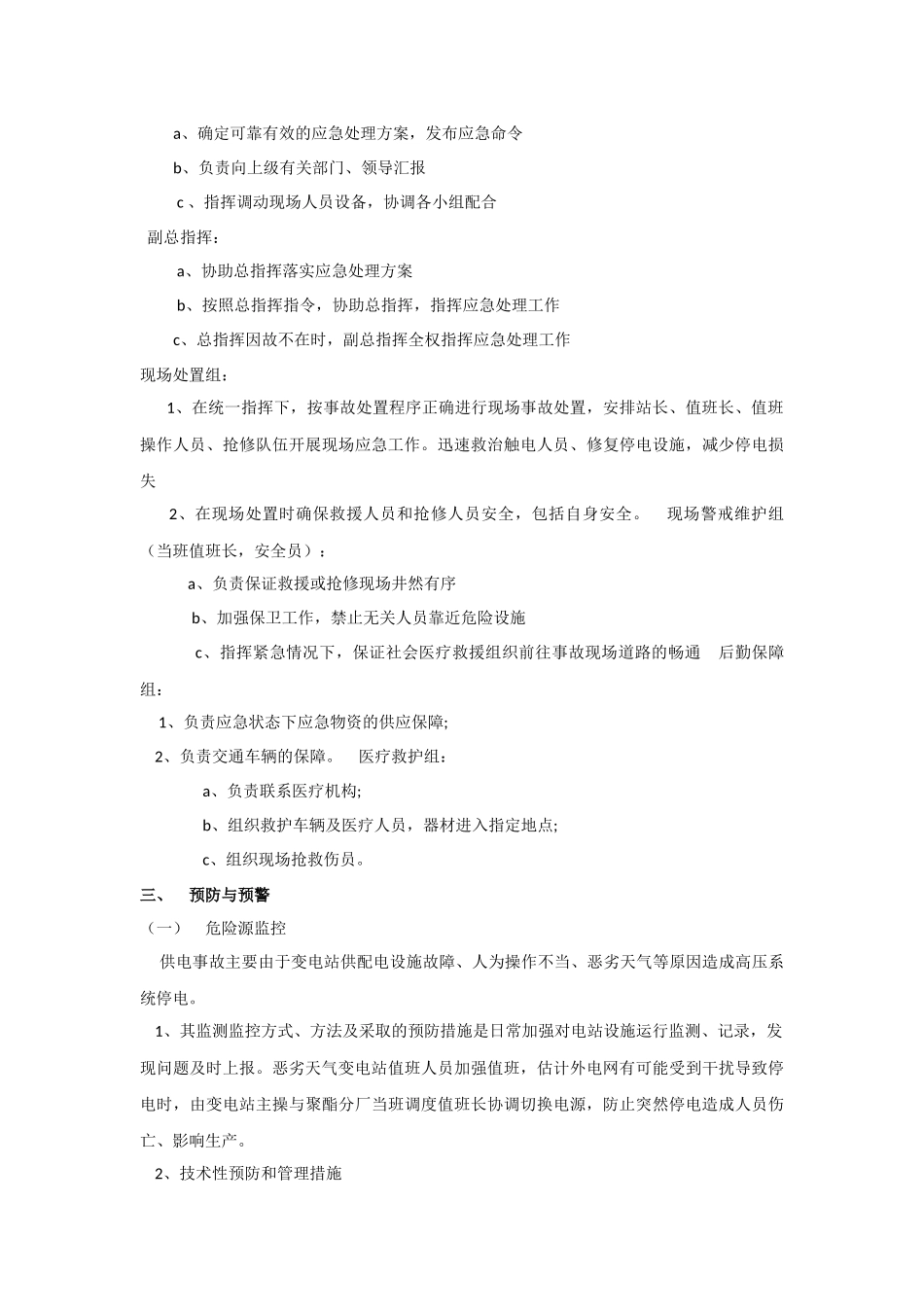 a、确定可靠有效的应急处理方案，发布应急命令

b、负责向上级有关部门、领导汇报

c 、指挥调动现场人员设备，协调各小组配合

副总指挥：

a、协助总指挥落实应急处理方案

b、按照总指挥指令，协助总指挥，指挥应急处理工作

c、总指挥因故不在时，副总指挥全权指挥应急处理工作

现场处置组：

1、在统一指挥下，按事故处置程序正确进行现场事故处置，安排站长、值班长、值班操作人员、抢修队伍开展现场应急工作。迅速救治触电人员、修复停电设施，减少停电损失

2、在现场处置时确保救援人员和抢修人员安全，包括自身安全。 现场警戒维护组（当班值班长，安全员）：

a、负责保证救援或抢修现场井然有序

b、加强保卫工作，禁止无关人员靠近危险设施

c、指挥紧急情况下，保证社会医疗救援组织前往事故现场道路的畅通 后勤保障组：

1、负责应急状态下应急物资的供应保障;

2、负责交通车辆的保障。 医疗救护组：

a、负责联系医疗机构;

b、组织救护车辆及医疗人员，器材进入指定地点;

c、组织现场抢救伤员。

三、 预防与预警

（一） 危险源监控

供电事故主要由于变电站供配电设施故障、人为操作不当、恶劣天气等原因造成高压系统停电。

1、其监测监控方式、方法及采取的预防措施是日常加强对电站设施运行监测、记录，发现问题及时上报。恶劣天气变电站值班人员加强值班，估计外电网有可能受到干扰导致停电时，由变电站主操与聚酯分厂当班调度值班长协调切换电源，防止突然停电造成人员伤亡、影响生产。

2、技术性预防和管理措施